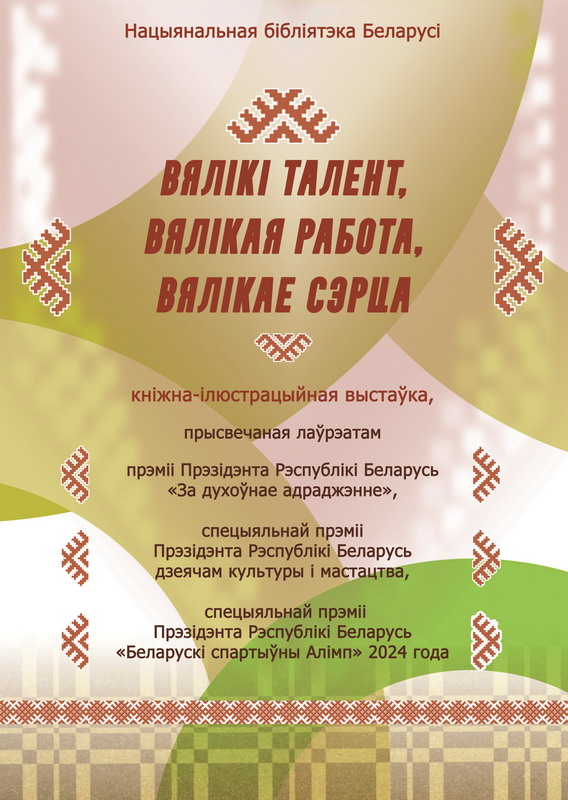 Нацыянальная бібліятэка Беларусі

ВЯЛІКІ ТАЛЕНТ, ВЯЛІКАЯ РАБОТА, ВЯЛІКАЕ СЭРЦА

кніжна-ілюстрацыйная выстаўка,

прысвечаная лаўрэатам

прэміі Прэзідэнта Рэспублікі Беларусь «За духоўнае адраджэнне»,

спецыяльнай прэміі Прэзідэнта Рэспублікі Беларусь дзеячам культуры і мастацтва,

спецыяльнай прэміі Прэзідэнта Рэспублікі Беларусь «Беларускі спартыўны Алімп» 2024 года